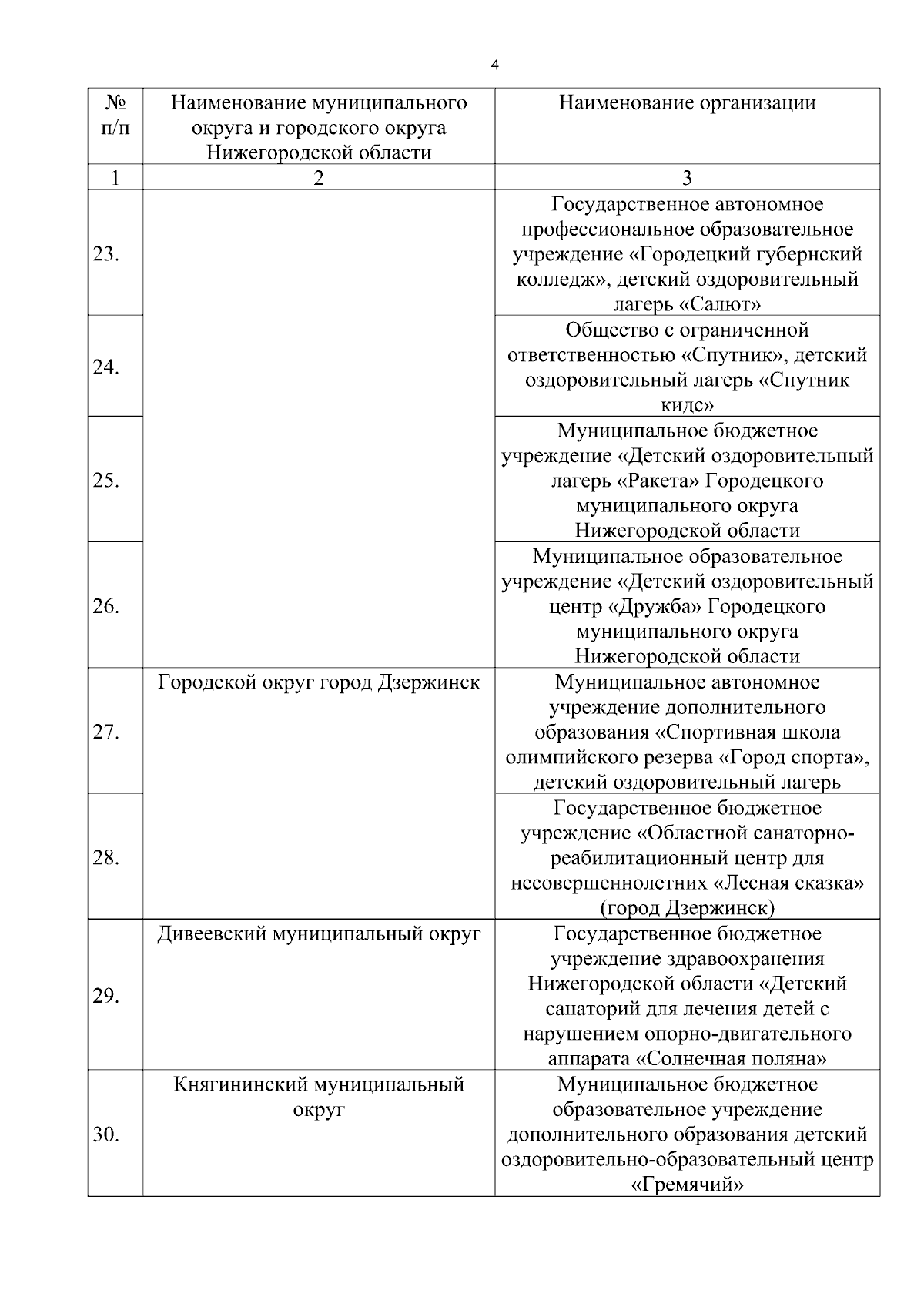 4

| № п/п | Наименование муниципального округа и городского округа Нижегородской области | Наименование организации |
|---|---|---|
| 1 | 2 | 3 |
| 23. | | Государственное автономное профессиональное образовательное учреждение «Городецкий губернский колледж», детский оздоровительный лагерь «Салют» |
| 24. | | Общество с ограниченной ответственностью «Спутник», детский оздоровительный лагерь «Спутник кидс» |
| 25. | | Муниципальное бюджетное учреждение «Детский оздоровительный лагерь «Ракета» Городецкого муниципального округа Нижегородской области |
| 26. | | Муниципальное образовательное учреждение «Детский оздоровительный центр «Дружба» Городецкого муниципального округа Нижегородской области |
| 27. | Городской округ город Дзержинск | Муниципальное автономное учреждение дополнительного образования «Спортивная школа олимпийского резерва «Город спорта», детский оздоровительный лагерь |
| 28. | | Государственное бюджетное учреждение «Областной санаторно-реабилитационный центр для несовершеннолетних «Лесная сказка» (город Дзержинск) |
| 29. | Дивеевский муниципальный округ | Государственное бюджетное учреждение здравоохранения Нижегородской области «Детский санаторий для лечения детей с нарушением опорно-двигательного аппарата «Солнечная поляна» |
| 30. | Княгининский муниципальный округ | Муниципальное бюджетное образовательное учреждение дополнительного образования детский оздоровительно-образовательный центр «Гремячий» |